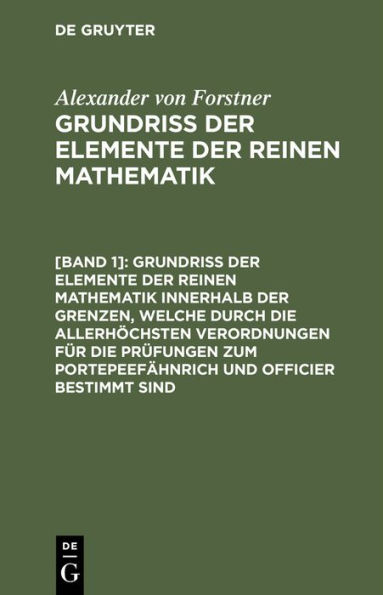 DE GRUYTER

Alexander von Forstner

GRUNDRISS DER ELEMENTE DER REINEN MATHEMATIK

[BAND 1]: GRUNDRISS DER ELEMENTE DER REINEN MATHEMATIK INNERHALB DER GRENZEN, WELCHE DURCH DIE ALLERHÖCHSTEN VERORDNUNGEN FÜR DIE PRÜFUNGEN ZUM PORTEPEEFÄHNRICH UND OFFICIER BESTIMMT SIND

DE
G